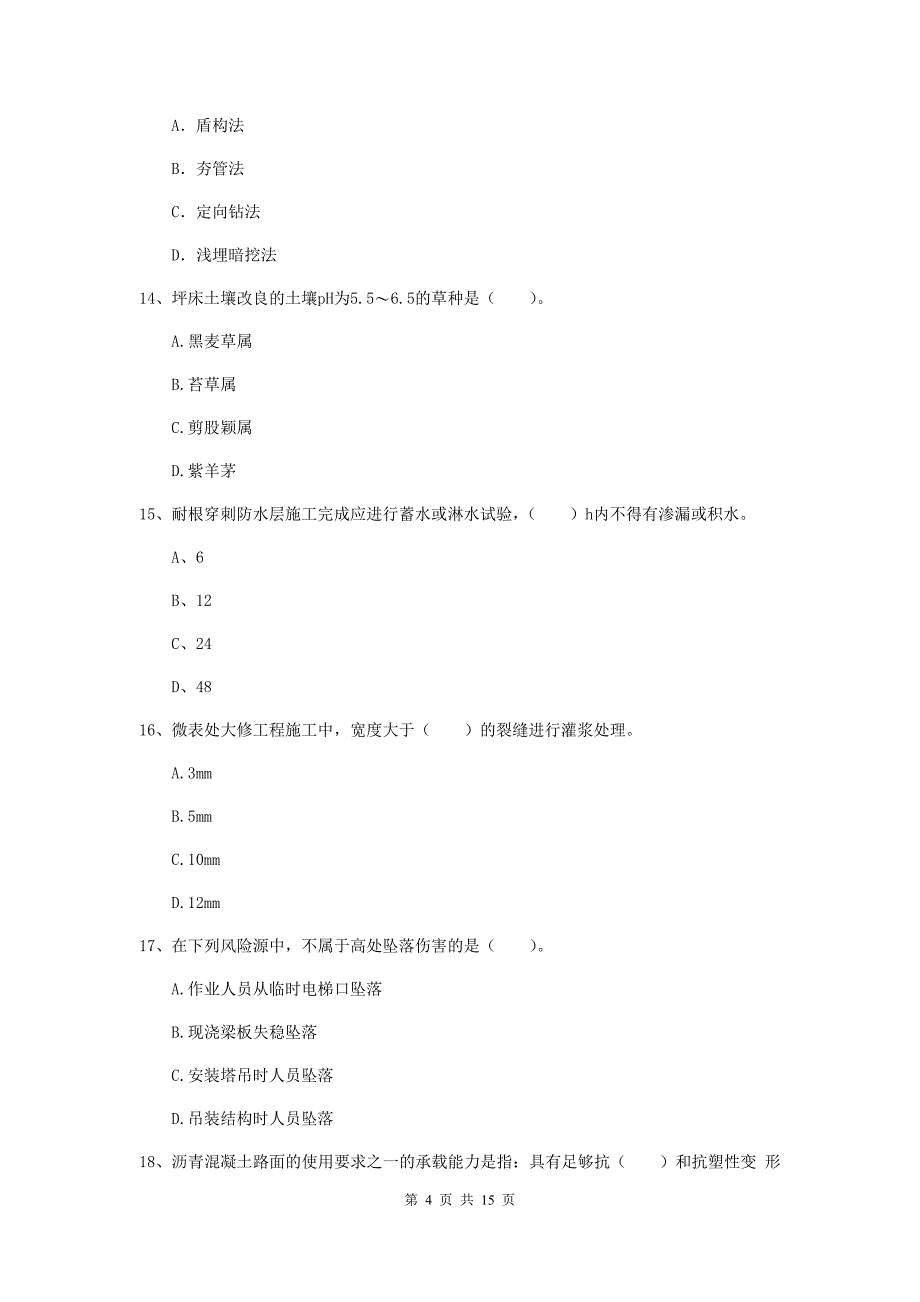 A. 盾构法

B. 夯管法

C. 定向钻法

D. 浅埋暗挖法

14、坪床土壤改良的土壤pH为5.5～6.5的草种是（　　）。

A.黑麦草属

B.苔草属

C.剪股颖属

D.紫羊茅

15、耐根穿刺防水层施工完成应进行蓄水或淋水试验，（　　）h内不得有渗漏或积水。

A、6

B、12

C、24

D、48

16、微表处大修工程施工中，宽度大于（　　）的裂缝进行灌浆处理。

A.3mm

B.5mm

C.10mm

D.12mm

17、在下列风险源中，不属于高处坠落伤害的是（　　）。

A.作业人员从临时电梯口坠落

B.现浇梁板失稳坠落

C.安装塔吊时人员坠落

D.吊装结构时人员坠落

18、沥青混凝土路面的使用要求之一的承载能力是指：具有足够抗（　　）和抗塑性变 形

第 4 页 共 15 页